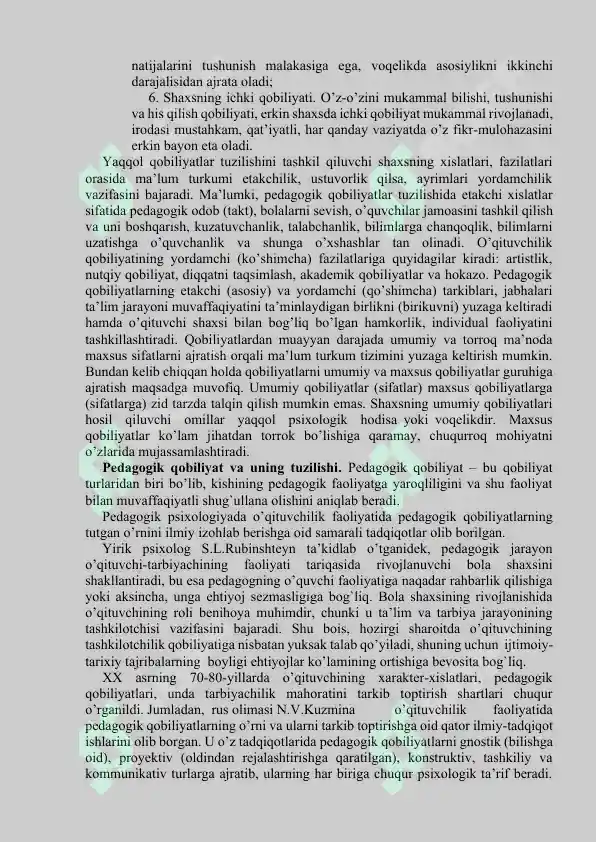 natijalarini tushunish malakasiga ega, voqelikda asosiylikni ikkinchi darajalisidan ajrata oladi;

6. Shaxsning ichki qobiliyati. O'z-o'zini mukammal bilishi, tushunishi va his qilish qobiliyati, erkin shaxsda ichki qobiliyat mukammal rivojlanadi, irodasi mustahkam, qat'iyatli, har qanday vaziyatda o'z fikr-mulohazasini erkin bayon eta oladi.

Yaqqol qobiliyatlar tuzilishini tashkil qiluvchi shaxsning xislatlari, fazilatlari orasida ma'lum turkumi etakchilik, ustuvorlik qilsa, ayrimlari yordamchilik vazifasini bajaradi. Ma'lumki, pedagogik qobiliyatlar tuzilishida etakchi xislatlar sifatida pedagogik odob (takt), bolalarni sevish, o'quvchilar jamoasini tashkil qilish va uni boshqarish, kuzatuvchanlik, talabchanlik, bilimlarga chanqoqlik, bilimlarni uzatishga o'quvchanlik va shunga o'xshashlar tan olinadi. O'qituvchilik qobiliyatining yordamchi (ko'shimcha) fazilatlariga quyidagilar kiradi: artistlik, nutqiy qobiliyat, diqqatni taqsimlash, akademik qobiliyatlar va hokazo. Pedagogik qobiliyatlarning etakchi (asosiy) va yordamchi (qo'shimcha) tarkiblari, jabhalari ta'lim jarayoni muvaffaqiyatini ta'minlaydigan birlikni (birikuvni) yuzaga keltiradi hamda o'qituvchi shaxsi bilan bog'liq bo'lgan hamkorlik, individual faoliyatini tashkillashtiradi. Qobiliyatlardan muayyan darajada umumiy va torroq ma'noda maxsus sifatlarni ajratish orqali ma'lum turkum tizimini yuzaga keltirish mumkin. Bundan kelib chiqqan holda qobiliyatlarni umumiy va maxsus qobiliyatlar guruhiga ajratish maqsadga muvofiq. Umumiy qobiliyatlar (sifatlar) maxsus qobiliyatlarga (sifatlarga) zid tarzda talqin qilish mumkin emas. Shaxsning umumiy qobiliyatlari hosil qiluvchi omillar yaqqol psixologik hodisa yoki voqelikdir. Maxsus qobiliyatlar ko'lam jihatdan torrok bo'lishiga qaramay, chuqurroq mohiyatni o'zlarida mujassamlashtiradi.

Pedagogik qobiliyat va uning tuzilishi. Pedagogik qobiliyat – bu qobiliyat turlaridan biri bo'lib, kishining pedagogik faoliyatga yaroqliligini va shu faoliyat bilan muvaffaqiyatli shug'ullana olishini aniqlab beradi.

Pedagogik psixologiyada o'qituvchilik faoliyatida pedagogik qobiliyatlarning tutgan o'rnini ilmiy izohlab berishga oid samarali tadqiqotlar olib borilgan.

Yirik psixolog S.L.Rubinshteyn ta'kidlab o'tganidek, pedagogik jarayon o'qituvchi-tarbiyachining faoliyati tariqasida rivojlanuvchi bola shaxsini shakllantiradi, bu esa pedagogning o'quvchi faoliyatiga naqadar rahbarlik qilishiga yoki aksincha, unga ehtiyoj sezmasligiga bog'liq. Bola shaxsining rivojlanishida o'qituvchining roli benihoya muhimdir, chunki u ta'lim va tarbiya jarayonining tashkilotchisi vazifasini bajaradi. Shu bois, hozirgi sharoitda o'qituvchining tashkilotchilik qobiliyatiga nisbatan yuksak talab qo'yiladi, shuning uchun ijtimoiy-tarixiy tajribalarning boyligi ehtiyojlar ko'lamining ortishiga bevosita bog'liq.

XX asrning 70-80-yillarda o'qituvchining xarakter-xislatlari, pedagogik qobiliyatlari, unda tarbiyachilik mahoratini tarkib toptirish shartlari chuqur o'rganildi. Jumladan, rus olimasi N.V.Kuzmina o'qituvchilik faoliyatida pedagogik qobiliyatlarning o'rni va ularni tarkib toptirishga oid qator ilmiy-tadqiqot ishlarini olib borgan. U o'z tadqiqotlarida pedagogik qobiliyatlarni gnostik (bilishga oid), proyektiv (oldindan rejalashtirishga qaratilgan), konstruktiv, tashkiliy va kommunikativ turlarga ajratib, ularning har biriga chuqur psixologik ta'rif beradi.